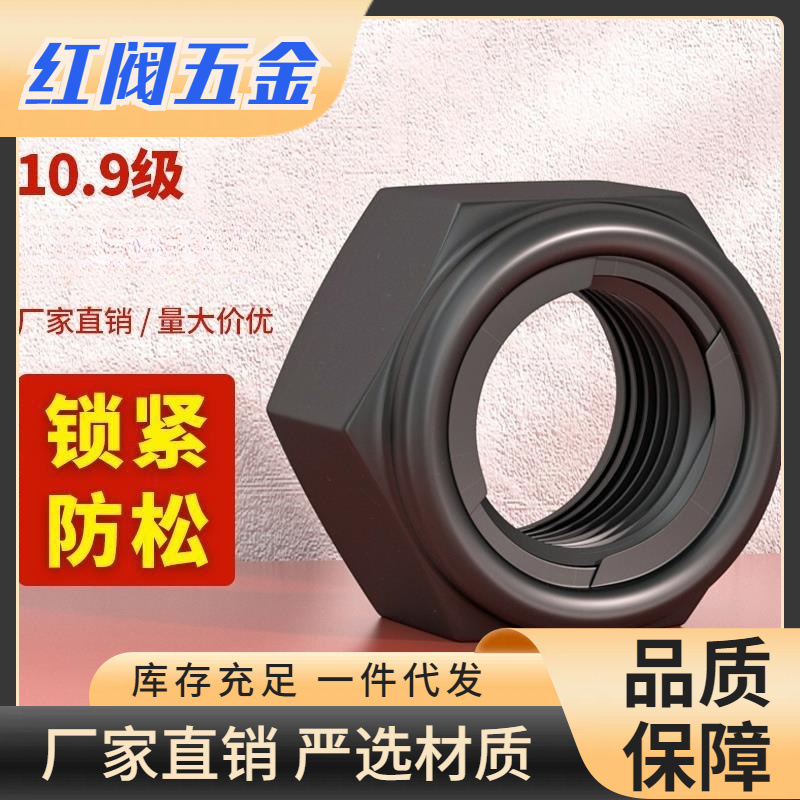 红阀五金

10.9级

厂家直销 / 量大价优

锁紧
防松

库存充足 一件代发

厂家直销 严选材质

品质
保障